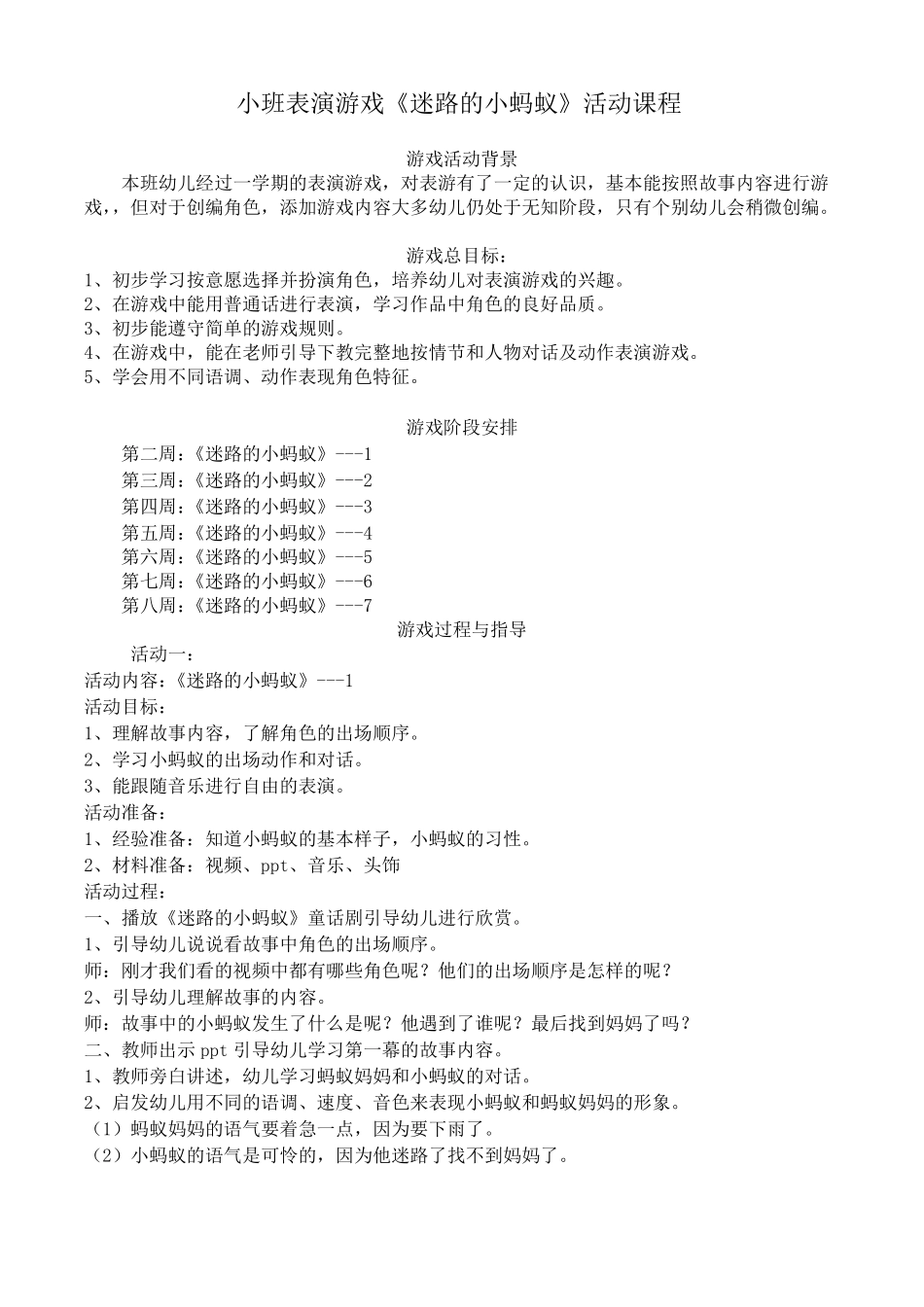 小班表演游戏《迷路的小蚂蚁》活动课程

游戏活动背景

本班幼儿经过一学期的表演游戏，对表游有了一定的认识，基本能按照故事内容进行游戏，，但对于创编角色，添加游戏内容大多幼儿仍处于无知阶段，只有个别幼儿会稍微创编。

游戏总目标：

1、初步学习按意愿选择并扮演角色，培养幼儿对表演游戏的兴趣。
2、在游戏中能用普通话进行表演，学习作品中角色的良好品质。
3、初步能遵守简单的游戏规则。
4、在游戏中，能在老师引导下教完整地按情节和人物对话及动作表演游戏。
5、学会用不同语调、动作表现角色特征。

游戏阶段安排

第二周：《迷路的小蚂蚁》---1
第三周：《迷路的小蚂蚁》---2
第四周：《迷路的小蚂蚁》---3
第五周：《迷路的小蚂蚁》---4
第六周：《迷路的小蚂蚁》---5
第七周：《迷路的小蚂蚁》---6
第八周：《迷路的小蚂蚁》---7

游戏过程与指导

活动一：
活动内容：《迷路的小蚂蚁》---1
活动目标：
1、理解故事内容，了解角色的出场顺序。
2、学习小蚂蚁的出场动作和对话。
3、能跟随音乐进行自由的表演。
活动准备：
1、经验准备：知道小蚂蚁的基本样子，小蚂蚁的习性。
2、材料准备：视频、ppt、音乐、头饰
活动过程：
一、播放《迷路的小蚂蚁》童话剧引导幼儿进行欣赏。
1、引导幼儿说说看故事中角色的出场顺序。
师：刚才我们看的视频中都有哪些角色呢？他们的出场顺序是怎样的呢？
2、引导幼儿理解故事的内容。
师：故事中的小蚂蚁发生了什么是呢？他遇到了谁呢？最后找到妈妈了吗？
二、教师出示ppt引导幼儿学习第一幕的故事内容。
1、教师旁白讲述，幼儿学习蚂蚁妈妈和小蚂蚁的对话。
2、启发幼儿用不同的语调、速度、音色来表现小蚂蚁和蚂蚁妈妈的形象。
（1）蚂蚁妈妈的语气要着急一点，因为要下雨了。
（2）小蚂蚁的语气是可怜的，因为他迷路了找不到妈妈了。